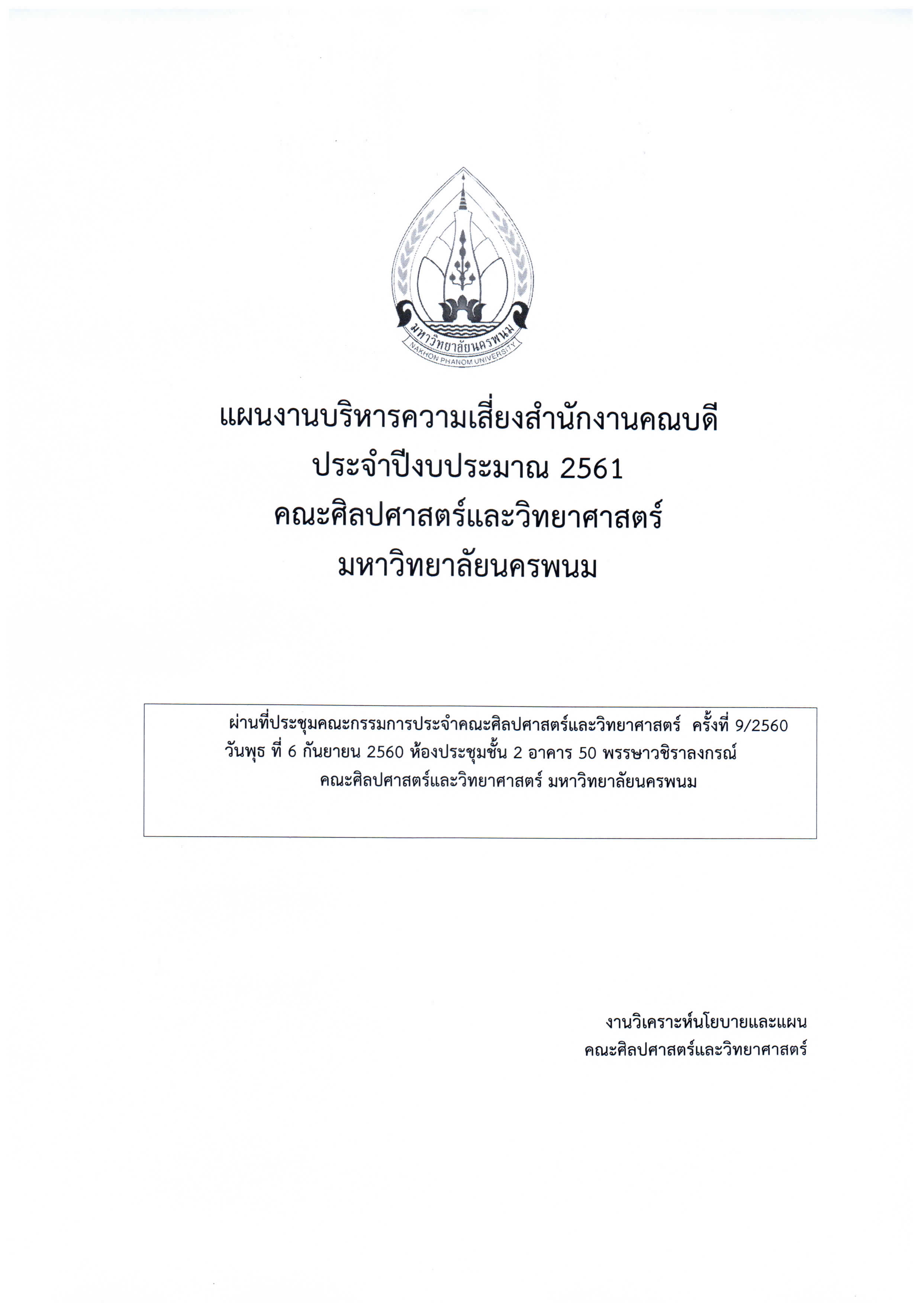 มหาวิทยาลัยนครพนม
NAKHON PHANOM UNIVERSITY

แผนงานบริหารความเสี่ยงสำนักงานคณบดี
ประจำปีงบประมาณ 2561
คณะศิลปศาสตร์และวิทยาศาสตร์
มหาวิทยาลัยนครพนม

ผ่านที่ประชุมคณะกรรมการประจำคณะศิลปศาสตร์และวิทยาศาสตร์ ครั้งที่ 9/2560 วันพุธ ที่ 6 กันยายน 2560 ห้องประชุมชั้น 2 อาคาร 50 พรรษาวชิราลงกรณ์ คณะศิลปศาสตร์และวิทยาศาสตร์ มหาวิทยาลัยนครพนม

งานวิเคราะห์นโยบายและแผน
คณะศิลปศาสตร์และวิทยาศาสตร์